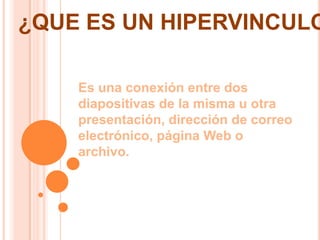 ¿QUE ES UN HIPERVINCULO

Es una conexión entre dos diapositivas de la misma u otra presentación, dirección de correo electrónico, página Web o archivo.